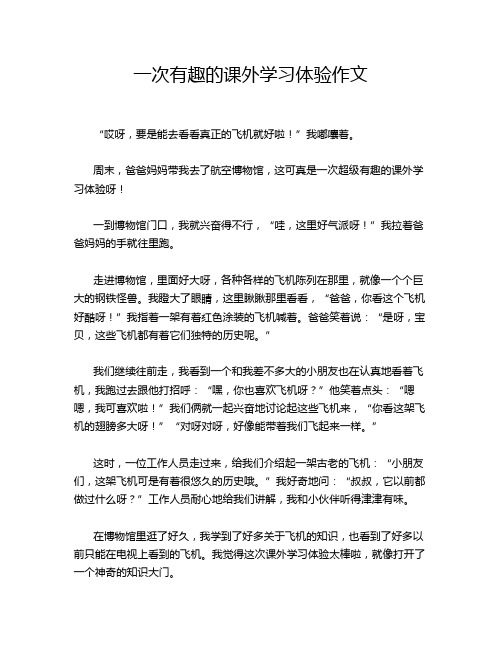 一次有趣的课外学习体验作文

“哎呀，要是能去看看真正的飞机就好啦！”我嘟囔着。

周末，爸爸妈妈带我去了航空博物馆，这可真是一次超级有趣的课外学习体验呀！

一到博物馆门口，我就兴奋得不行，“哇，这里好气派呀！”我拉着爸爸妈妈的手就往里跑。

走进博物馆，里面好大呀，各种各样的飞机陈列在那里，就像一个个巨大的钢铁怪兽。我瞪大了眼睛，这里瞅瞅那里看看，“爸爸，你看这个飞机好酷呀！”我指着一架有着红色涂装的飞机喊着。爸爸笑着说：“是呀，宝贝，这些飞机都有着它们独特的历史呢。”

我们继续往前走，我看到一个和我差不多大的小朋友也在认真地看着飞机，我跑过去跟他打招呼：“嘿，你也喜欢飞机呀？”他笑着点头：“嗯嗯，我可喜欢啦！”我们俩就一起兴奋地讨论起这些飞机来，“你看这架飞机的翅膀多大呀！”“对呀对呀，好像能带着我们飞起来一样。”

这时，一位工作人员走过来，给我们介绍起一架古老的飞机：“小朋友们，这架飞机可是有着很悠久的历史哦。”我好奇地问：“叔叔，它以前都做过什么呀？”工作人员耐心地给我们讲解，我和小伙伴听得津津有味。

在博物馆里逛了好久，我学到了好多关于飞机的知识，也看到了好多以前只能在电视上看到的飞机。我觉得这次课外学习体验太棒啦，就像打开了一个神奇的知识大门。